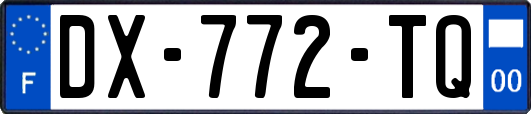 F
DX-772-TQ
00